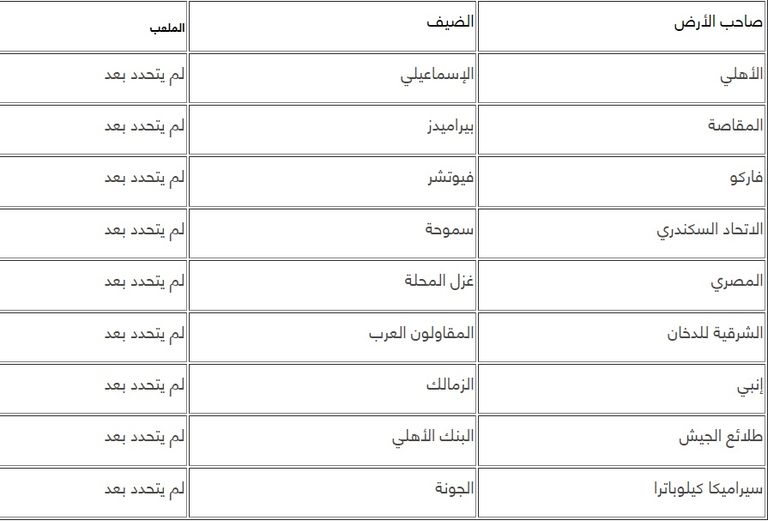 | صاحب الأرض | الضيف | الملعب |
|---|---|---|
| الأهلي | الإسماعيلي | لم يتحدد بعد |
| المقاصة | بيراميدز | لم يتحدد بعد |
| فاركو | فيوتشر | لم يتحدد بعد |
| الاتحاد السكندري | سموحة | لم يتحدد بعد |
| المصري | غزل المحلة | لم يتحدد بعد |
| الشرقية للدخان | المقاولون العرب | لم يتحدد بعد |
| إنبي | الزمالك | لم يتحدد بعد |
| طلائع الجيش | البنك الأهلي | لم يتحدد بعد |
| سيراميكا كيلوباترا | الجونة | لم يتحدد بعد |